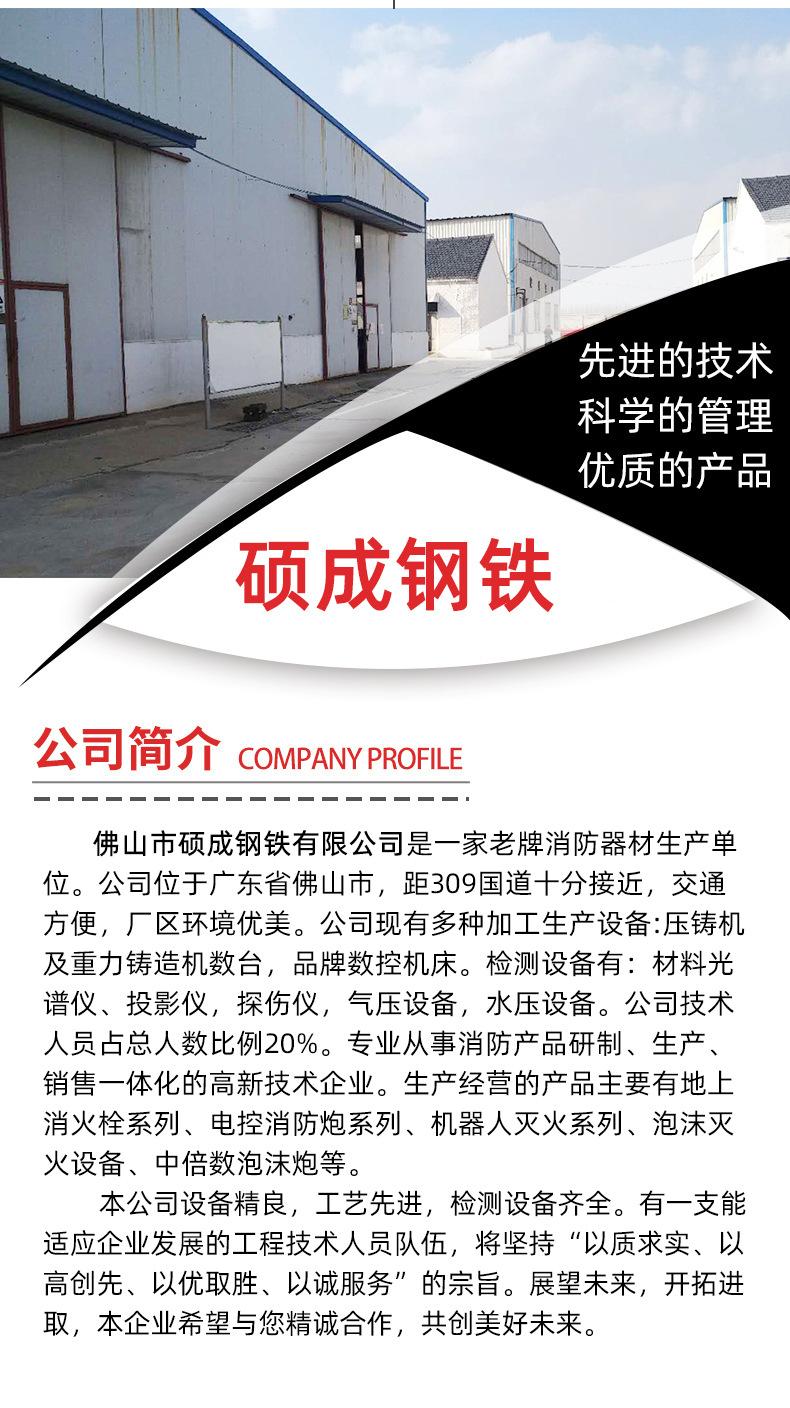 先进的技术
科学的管理
优质的产品

硕成钢铁

公司简介 COMPANY PROFILE

佛山市硕成钢铁有限公司是一家老牌消防器材生产单位。公司位于广东省佛山市，距309国道十分接近，交通方便，厂区环境优美。公司现有多种加工生产设备:压铸机及重力铸造机数台，品牌数控机床。检测设备有：材料光谱仪、投影仪，探伤仪，气压设备，水压设备。公司技术人员占总人数比例20%。专业从事消防产品研制、生产、销售一体化的高新技术企业。生产经营的产品主要有地上消火栓系列、电控消防炮系列、机器人灭火系列、泡沫灭火设备、中倍数泡沫炮等。

本公司设备精良，工艺先进，检测设备齐全。有一支能适应企业发展的工程技术人员队伍，将坚持“以质求实、以高创先、以优取胜、以诚服务”的宗旨。展望未来，开拓进取，本企业希望与您精诚合作，共创美好未来。